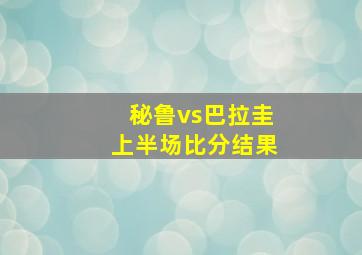 秘鲁vs巴拉圭
上半场比分结果